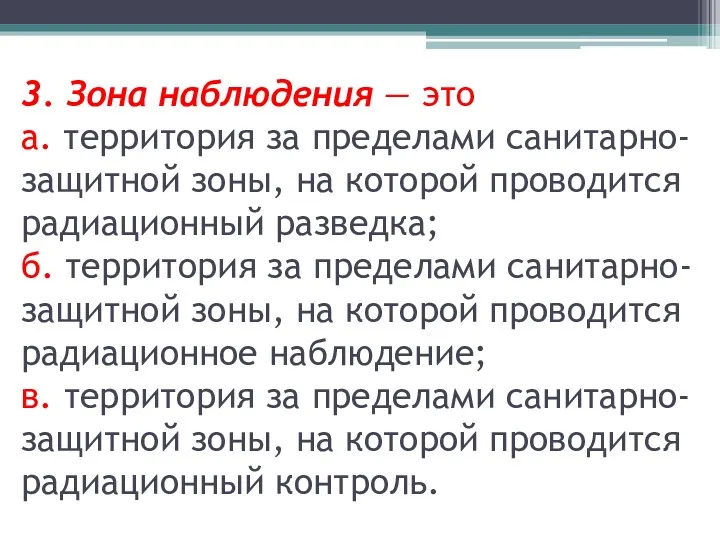 3. Зона наблюдения — это
а. территория за пределами санитарно-защитной зоны, на которой проводится радиационный разведка;
б. территория за пределами санитарно-защитной зоны, на которой проводится радиационное наблюдение;
в. территория за пределами санитарно-защитной зоны, на которой проводится радиационный контроль.